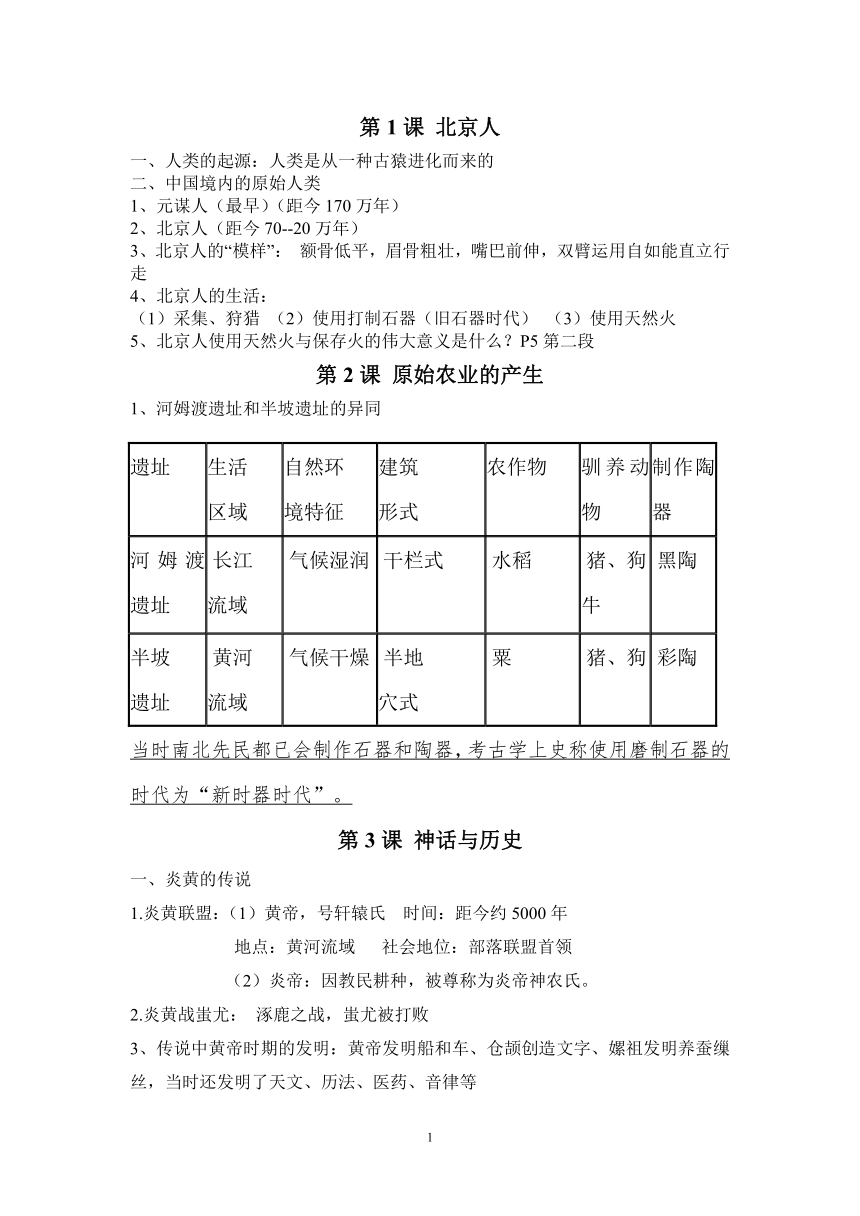 第 1 课 北京人

一、人类的起源：人类是从一种古猿进化而来的
二、中国境内的原始人类
1、元谋人（最早）（距今 170 万年）
2、北京人（距今 70--20 万年）
3、北京人的“模样”： 额骨低平，眉骨粗壮，嘴巴前伸，双臂运用自如能直立行走
4、北京人的生活：
（1）采集、狩猎 （2）使用打制石器（旧石器时代） （3）使用天然火
5、北京人使用天然火与保存火的伟大意义是什么？P5 第二段

第 2 课 原始农业的产生

1、河姆渡遗址和半坡遗址的异同

| 遗址 | 生活区域 | 自然环境特征 | 建筑形式 | 农作物 | 驯养动物 | 制作陶器 |
|---|---|---|---|---|---|---|
| 河姆渡遗址 | 长江流域 | 气候湿润 | 干栏式 | 水稻 | 猪、狗牛 | 黑陶 |
| 半坡遗址 | 黄河流域 | 气候干燥 | 半地穴式 | 粟 | 猪、狗 | 彩陶 |

当时南北先民都已会制作石器和陶器，考古学上史称使用磨制石器的时代为“新时器时代”。

第 3 课 神话与历史

一、炎黄的传说
1.炎黄联盟：（1）黄帝，号轩辕氏 时间：距今约 5000 年
地点：黄河流域 社会地位：部落联盟首领
（2）炎帝：因教民耕种，被尊称为炎帝神农氏。
2.炎黄战蚩尤： 涿鹿之战，蚩尤被打败
3、传说中黄帝时期的发明：黄帝发明船和车、仓颉创造文字、嫘祖发明养蚕缫丝，当时还发明了天文、历法、医药、音律等

1